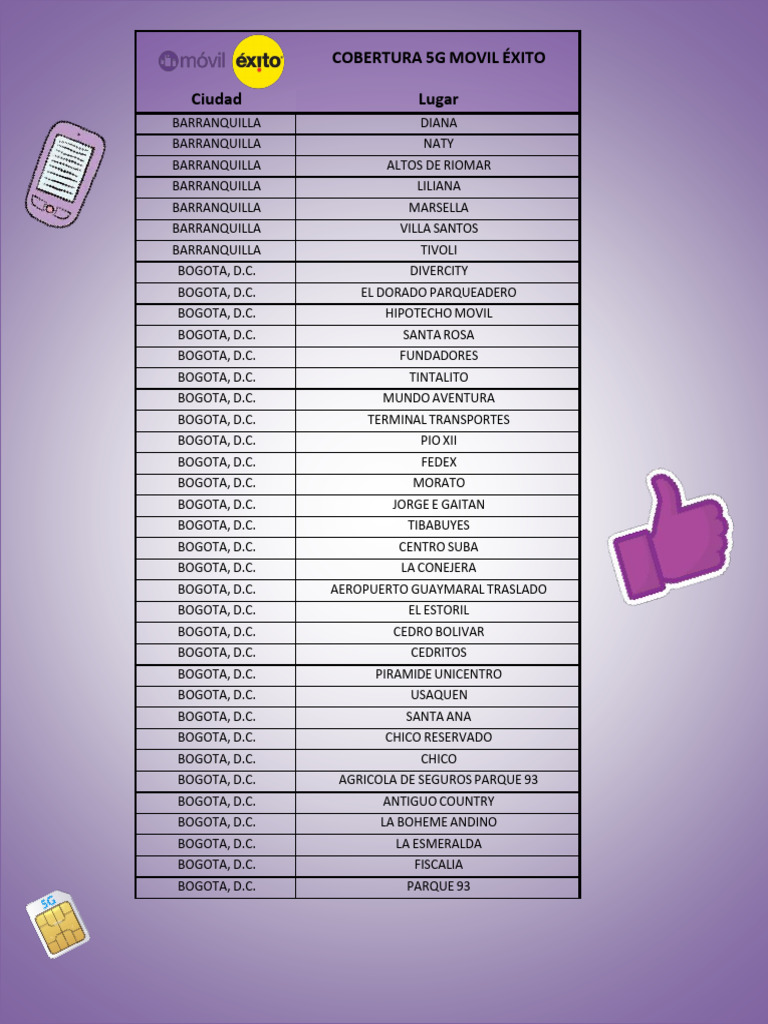 móvil éxito COBERTURA 5G MOVIL ÉXITO

| Ciudad | Lugar |
|---|---|
| BARRANQUILLA | DIANA |
| BARRANQUILLA | NATY |
| BARRANQUILLA | ALTOS DE RIOMAR |
| BARRANQUILLA | LILIANA |
| BARRANQUILLA | MARSELLA |
| BARRANQUILLA | VILLA SANTOS |
| BARRANQUILLA | TIVOLI |
| BOGOTA, D.C. | DIVERCITY |
| BOGOTA, D.C. | EL DORADO PARQUEADERO |
| BOGOTA, D.C. | HIPOTECHO MOVIL |
| BOGOTA, D.C. | SANTA ROSA |
| BOGOTA, D.C. | FUNDADORES |
| BOGOTA, D.C. | TINTALITO |
| BOGOTA, D.C. | MUNDO AVENTURA |
| BOGOTA, D.C. | TERMINAL TRANSPORTES |
| BOGOTA, D.C. | PIO XII |
| BOGOTA, D.C. | FEDEX |
| BOGOTA, D.C. | MORATO |
| BOGOTA, D.C. | JORGE E GAITAN |
| BOGOTA, D.C. | TIBABUYES |
| BOGOTA, D.C. | CENTRO SUBA |
| BOGOTA, D.C. | LA CONEJERA |
| BOGOTA, D.C. | AEROPUERTO GUAYMARAL TRASLADO |
| BOGOTA, D.C. | EL ESTORIL |
| BOGOTA, D.C. | CEDRO BOLIVAR |
| BOGOTA, D.C. | CEDRITOS |
| BOGOTA, D.C. | PIRAMIDE UNICENTRO |
| BOGOTA, D.C. | USAQUEN |
| BOGOTA, D.C. | SANTA ANA |
| BOGOTA, D.C. | CHICO RESERVADO |
| BOGOTA, D.C. | CHICO |
| BOGOTA, D.C. | AGRICOLA DE SEGUROS PARQUE 93 |
| BOGOTA, D.C. | ANTIGUO COUNTRY |
| BOGOTA, D.C. | LA BOHEME ANDINO |
| BOGOTA, D.C. | LA ESMERALDA |
| BOGOTA, D.C. | FISCALIA |
| BOGOTA, D.C. | PARQUE 93 |

5G